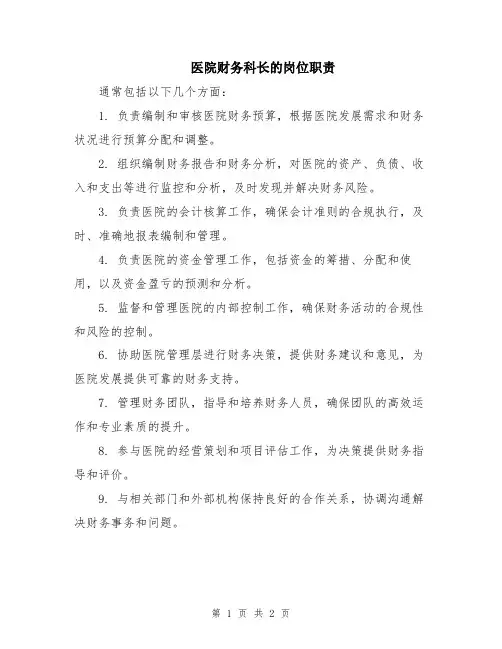 医院财务科长的岗位职责

通常包括以下几个方面：

1. 负责编制和审核医院财务预算，根据医院发展需求和财务状况进行预算分配和调整。

2. 组织编制财务报告和财务分析，对医院的资产、负债、收入和支出等进行监控和分析，及时发现并解决财务风险。

3. 负责医院的会计核算工作，确保会计准则的合规执行，及时、准确地报表编制和管理。

4. 负责医院的资金管理工作，包括资金的筹措、分配和使用，以及资金盈亏的预测和分析。

5. 监督和管理医院的内部控制工作，确保财务活动的合规性和风险的控制。

6. 协助医院管理层进行财务决策，提供财务建议和意见，为医院发展提供可靠的财务支持。

7. 管理财务团队，指导和培养财务人员，确保团队的高效运作和专业素质的提升。

8. 参与医院的经营策划和项目评估工作，为决策提供财务指导和评价。

9. 与相关部门和外部机构保持良好的合作关系，协调沟通解决财务事务和问题。

第 1 页 共 2 页